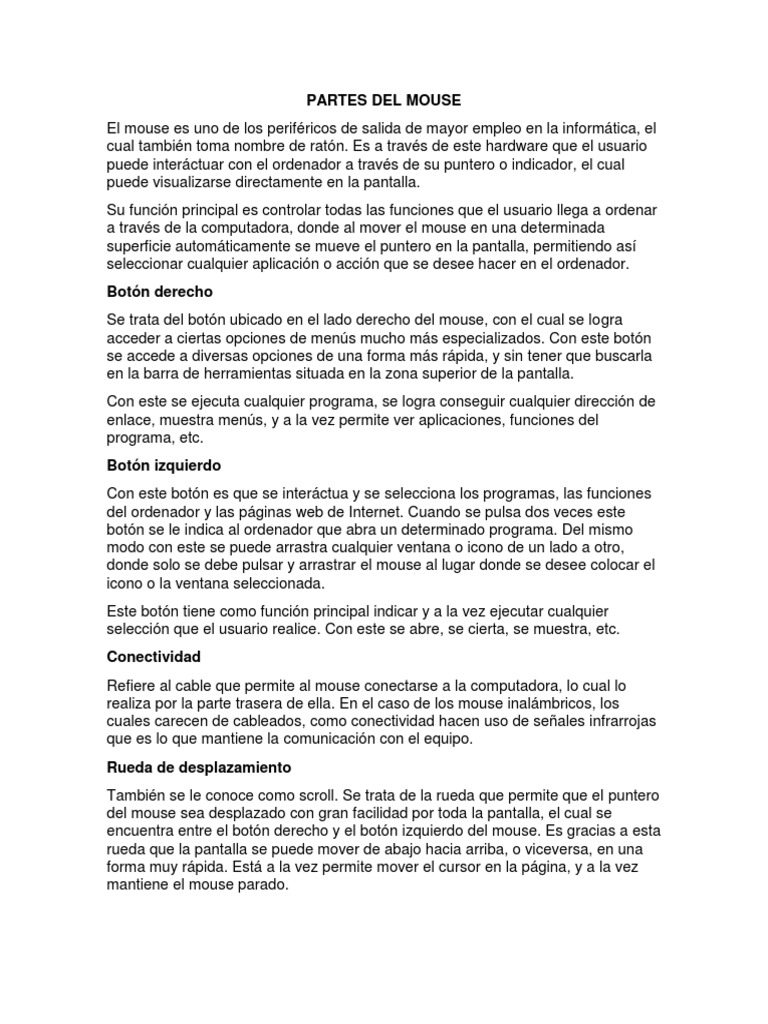 PARTES DEL MOUSE

El mouse es uno de los periféricos de salida de mayor empleo en la informática, el cual también toma nombre de ratón. Es a través de este hardware que el usuario puede interáctuar con el ordenador a través de su puntero o indicador, el cual puede visualizarse directamente en la pantalla.

Su función principal es controlar todas las funciones que el usuario llega a ordenar a través de la computadora, donde al mover el mouse en una determinada superficie automáticamente se mueve el puntero en la pantalla, permitiendo así seleccionar cualquier aplicación o acción que se desee hacer en el ordenador.

Botón derecho

Se trata del botón ubicado en el lado derecho del mouse, con el cual se logra acceder a ciertas opciones de menús mucho más especializados. Con este botón se accede a diversas opciones de una forma más rápida, y sin tener que buscarla en la barra de herramientas situada en la zona superior de la pantalla.

Con este se ejecuta cualquier programa, se logra conseguir cualquier dirección de enlace, muestra menús, y a la vez permite ver aplicaciones, funciones del programa, etc.

Botón izquierdo

Con este botón es que se interáctua y se selecciona los programas, las funciones del ordenador y las páginas web de Internet. Cuando se pulsa dos veces este botón se le indica al ordenador que abra un determinado programa. Del mismo modo con este se puede arrastra cualquier ventana o icono de un lado a otro, donde solo se debe pulsar y arrastrar el mouse al lugar donde se desee colocar el icono o la ventana seleccionada.

Este botón tiene como función principal indicar y a la vez ejecutar cualquier selección que el usuario realice. Con este se abre, se cierta, se muestra, etc.

Conectividad

Refiere al cable que permite al mouse conectarse a la computadora, lo cual lo realiza por la parte trasera de ella. En el caso de los mouse inalámbricos, los cuales carecen de cableados, como conectividad hacen uso de señales infrarrojas que es lo que mantiene la comunicación con el equipo.

Rueda de desplazamiento

También se le conoce como scroll. Se trata de la rueda que permite que el puntero del mouse sea desplazado con gran facilidad por toda la pantalla, el cual se encuentra entre el botón derecho y el botón izquierdo del mouse. Es gracias a esta rueda que la pantalla se puede mover de abajo hacia arriba, o viceversa, en una forma muy rápida. Está a la vez permite mover el cursor en la página, y a la vez mantiene el mouse parado.